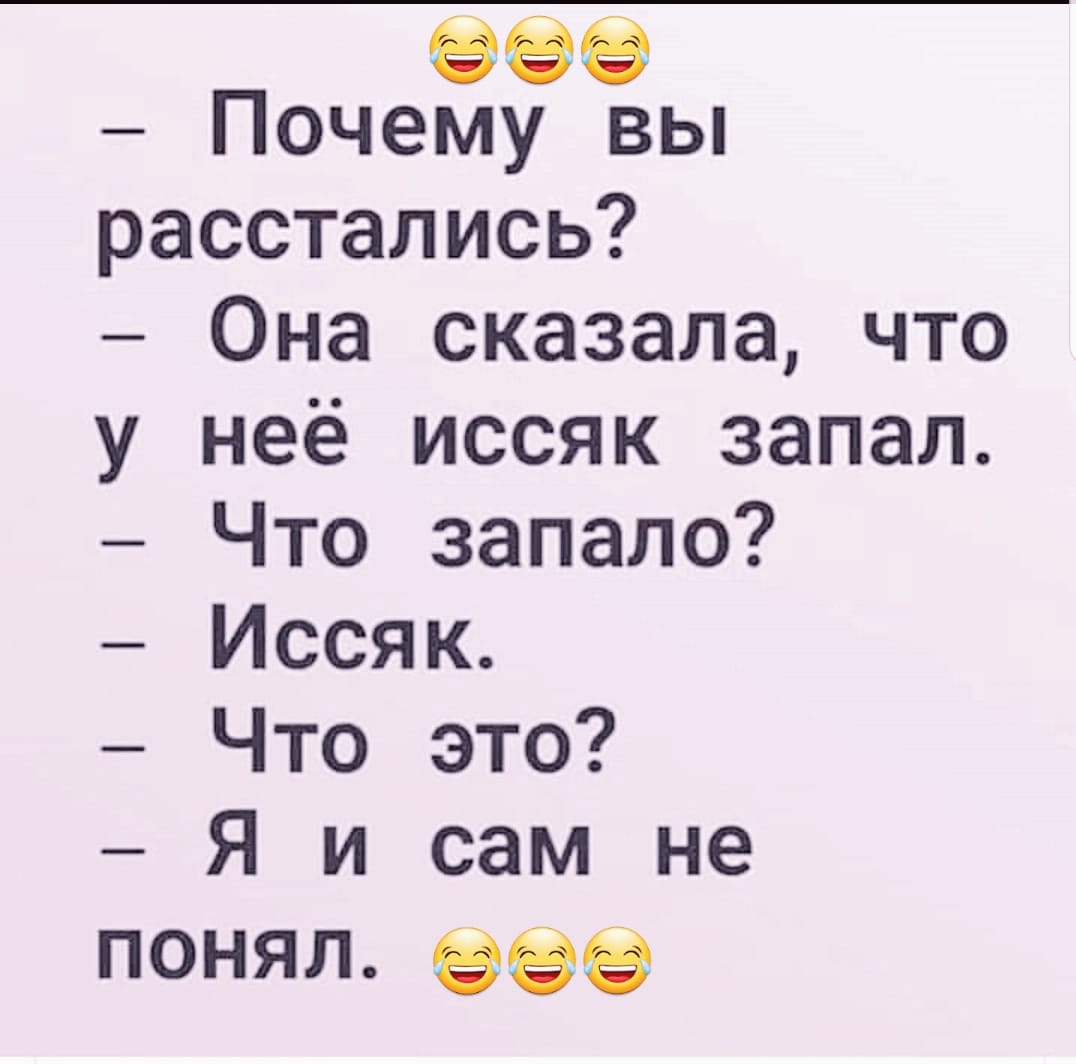 😂😂😂
– Почему вы расстались?
– Она сказала, что у неё иссяк запал.
– Что запало?
– Иссяк.
– Что это?
– Я и сам не понял. 😂😂😂